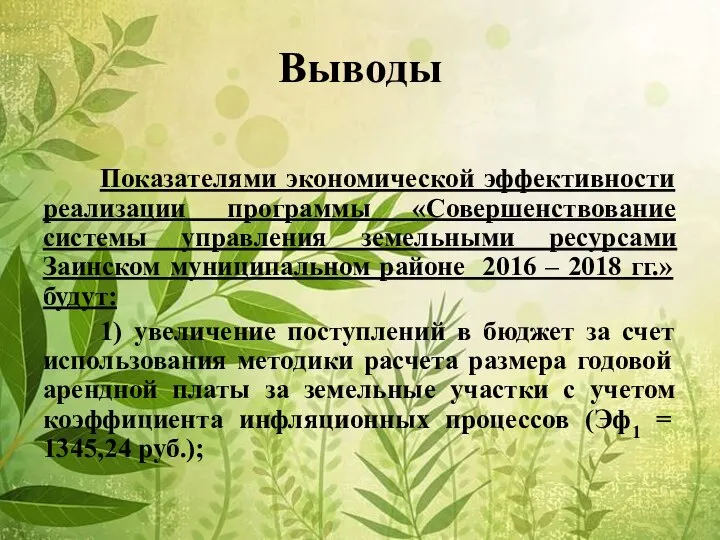 Выводы

Показателями экономической эффективности реализации программы «Совершенствование системы управления земельными ресурсами Заинском муниципальном районе 2016 – 2018 гг.» будут:

1) увеличение поступлений в бюджет за счет использования методики расчета размера годовой арендной платы за земельные участки с учетом коэффициента инфляционных процессов (Эф$_1$ = 1345,24 руб.);